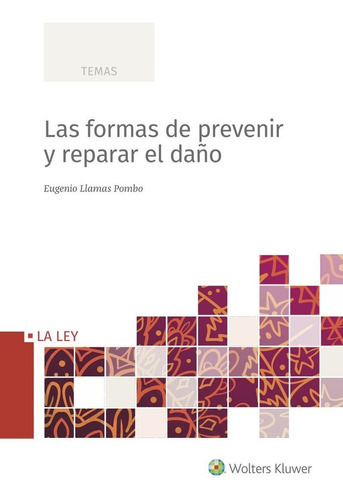 TEMAS

Las formas de prevenir y reparar el daño

Eugenio Llamas Pombo

LA LEY

Wolters Kluwer